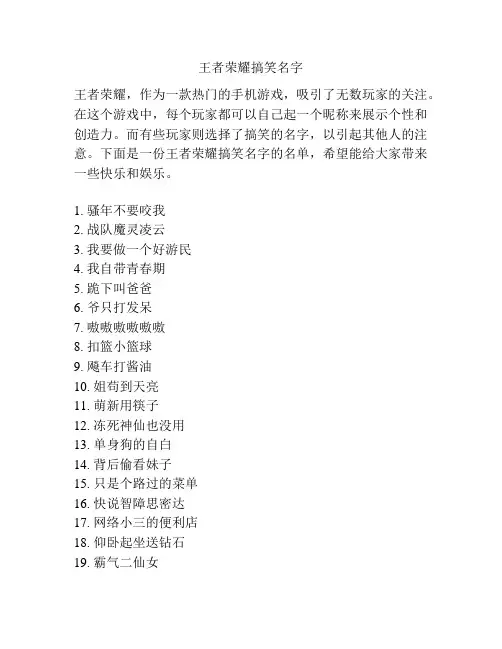 王者荣耀搞笑名字

王者荣耀，作为一款热门的手机游戏，吸引了无数玩家的关注。在这个游戏中，每个玩家都可以自己起一个昵称来展示个性和创造力。而有些玩家则选择了搞笑的名字，以引起其他人的注意。下面是一份王者荣耀搞笑名字的名单，希望能给大家带来一些快乐和娱乐。

1. 骚年不要咬我
2. 战队魔灵凌云
3. 我要做一个好游民
4. 我自带青春期
5. 跪下叫爸爸
6. 爷只打发呆
7. 嗷嗷嗷嗷嗷
8. 扣篮小篮球
9. 飚车打酱油
10. 姐苟到天亮
11. 萌新用筷子
12. 冻死神仙也没用
13. 单身狗的自白
14. 背后偷看妹子
15. 只是个路过的菜单
16. 快说智障思密达
17. 网络小三的便利店
18. 仰卧起坐送钻石
19. 霸气二仙女